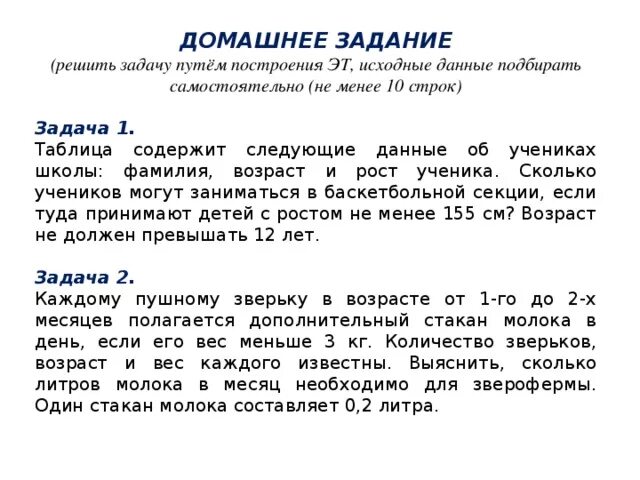 ДОМАШНЕЕ ЗАДАНИЕ
(решить задачу путём построения ЭТ, исходные данные подбирать самостоятельно (не менее 10 строк)

Задача 1.
Таблица содержит следующие данные об учениках школы: фамилия, возраст и рост ученика. Сколько учеников могут заниматься в баскетбольной секции, если туда принимают детей с ростом не менее 155 см? Возраст не должен превышать 12 лет.

Задача 2.
Каждому пушному зверьку в возрасте от 1-го до 2-х месяцев полагается дополнительный стакан молока в день, если его вес меньше 3 кг. Количество зверьков, возраст и вес каждого известны. Выяснить, сколько литров молока в месяц необходимо для зверофермы. Один стакан молока составляет 0,2 литра.